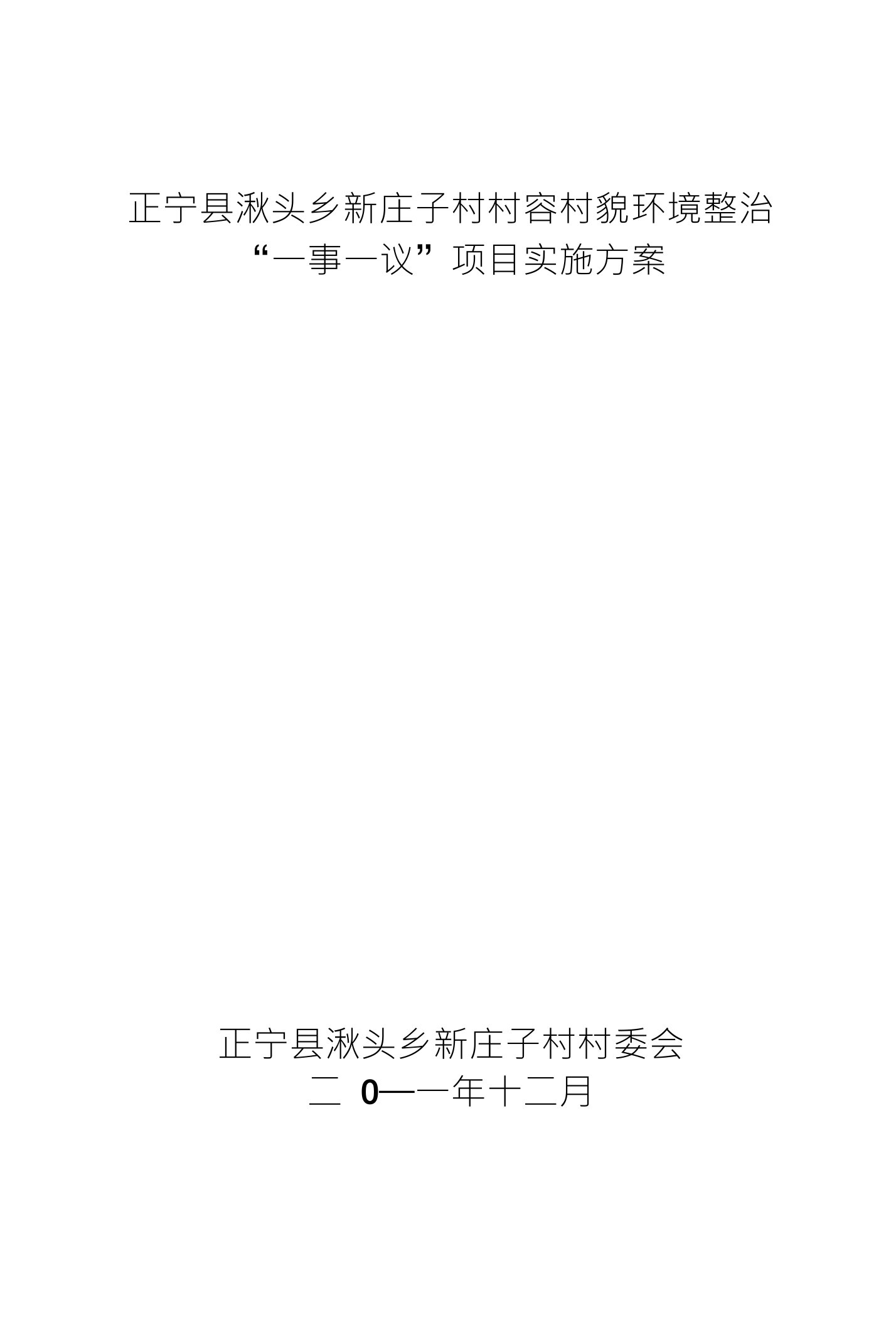 正宁县湫头乡新庄子村村容村貌环境整治
“一事一议”项目实施方案

正宁县湫头乡新庄子村村委会
二 0—一年十二月